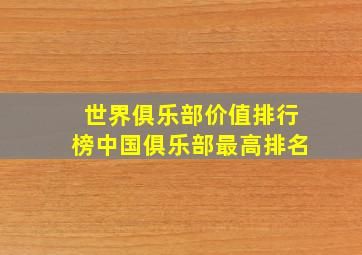 世界俱乐部价值排行榜中国俱乐部最高排名